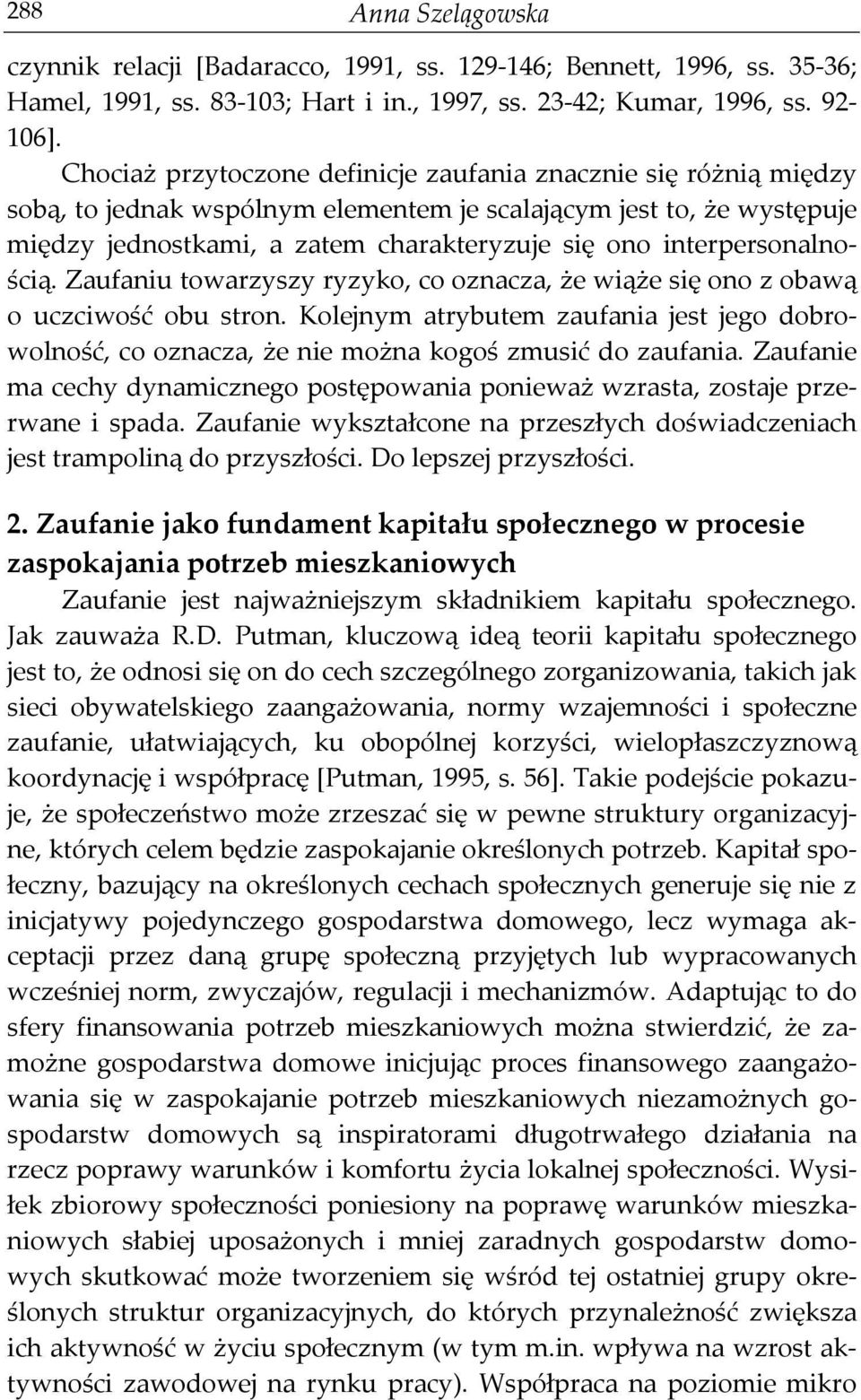 288 Anna Szelągowska

czynnik relacji [Badaracco, 1991, ss. 129-146; Bennett, 1996, ss. 35-36; Hamel, 1991, ss. 83-103; Hart i in., 1997, ss. 23-42; Kumar, 1996, ss. 92-106].

Chociaż przytoczone definicje zaufania znacznie się różnią między sobą, to jednak wspólnym elementem je scalającym jest to, że występuje między jednostkami, a zatem charakteryzuje się ono interpersonalnością. Zaufaniu towarzyszy ryzyko, co oznacza, że wiąże się ono z obawą o uczciwość obu stron. Kolejnym atrybutem zaufania jest jego dobrowolność, co oznacza, że nie można kogoś zmusić do zaufania. Zaufanie ma cechy dynamicznego postępowania ponieważ wzrasta, zostaje przerwane i spada. Zaufanie wykształcone na przeszłych doświadczeniach jest trampoliną do przyszłości. Do lepszej przyszłości.

2. Zaufanie jako fundament kapitału społecznego w procesie zaspokajania potrzeb mieszkaniowych

Zaufanie jest najważniejszym składnikiem kapitału społecznego. Jak zauważa R.D. Putman, kluczową ideą teorii kapitału społecznego jest to, że odnosi się on do cech szczególnego zorganizowania, takich jak sieci obywatelskiego zaangażowania, normy wzajemności i społeczne zaufanie, ułatwiających, ku obopólnej korzyści, wielopłaszczyznową koordynację i współpracę [Putman, 1995, s. 56]. Takie podejście pokazuje, że społeczeństwo może zrzeszać się w pewne struktury organizacyjne, których celem będzie zaspokajanie określonych potrzeb. Kapitał społeczny, bazujący na określonych cechach społecznych generuje się nie z inicjatywy pojedynczego gospodarstwa domowego, lecz wymaga akceptacji przez daną grupę społeczną przyjętych lub wypracowanych wcześniej norm, zwyczajów, regulacji i mechanizmów. Adaptując to do sfery finansowania potrzeb mieszkaniowych można stwierdzić, że zamożne gospodarstwa domowe inicjując proces finansowego zaangażowania się w zaspokajanie potrzeb mieszkaniowych niezamożnych gospodarstw domowych są inspiratorami długotrwałego działania na rzecz poprawy warunków i komfortu życia lokalnej społeczności. Wysiłek zbiorowy społeczności poniesiony na poprawę warunków mieszkaniowych słabiej uposażonych i mniej zaradnych gospodarstw domowych skutkować może tworzeniem się wśród tej ostatniej grupy określonych struktur organizacyjnych, do których przynależność zwiększa ich aktywność w życiu społecznym (w tym m.in. wpływa na wzrost aktywności zawodowej na rynku pracy). Współpraca na poziomie mikro